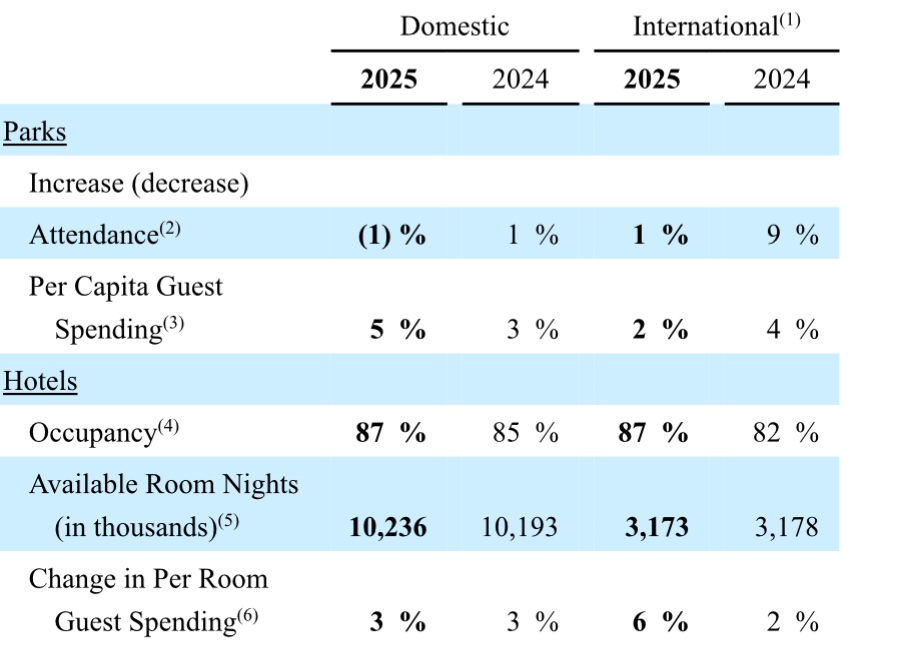 | | Domestic | | International$^{(1)}$ | |
|---|---|---|---|---|
| | **2025** | 2024 | **2025** | 2024 |
| Parks | | | | |
| Increase (decrease) | | | | |
| Attendance$^{(2)}$ | **(1) %** | 1 % | **1 %** | 9 % |
| Per Capita Guest Spending$^{(3)}$ | **5 %** | 3 % | **2 %** | 4 % |
| Hotels | | | | |
| Occupancy$^{(4)}$ | **87 %** | 85 % | **87 %** | 82 % |
| Available Room Nights (in thousands)$^{(5)}$ | **10,236** | 10,193 | **3,173** | 3,178 |
| Change in Per Room Guest Spending$^{(6)}$ | **3 %** | 3 % | **6 %** | 2 % |